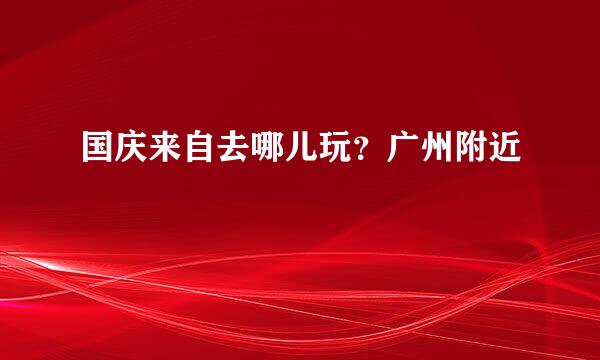 国庆来自去哪儿玩？广州附近